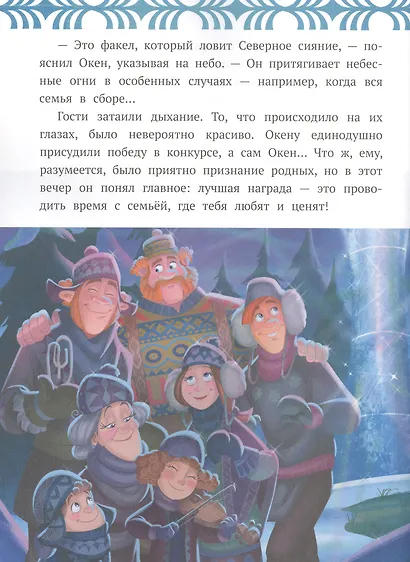 — Это факел, который ловит Северное сияние, — пояснил Окен, указывая на небо. — Он притягивает небесные огни в особенных случаях — например, когда вся семья в сборе...

Гости затаили дыхание. То, что происходило на их глазах, было невероятно красиво. Окену единодушно присудили победу в конкурсе, а сам Окен... Что ж, ему, разумеется, было приятно признание родных, но в этот вечер он понял главное: лучшая награда — это проводить время с семьёй, где тебя любят и ценят!